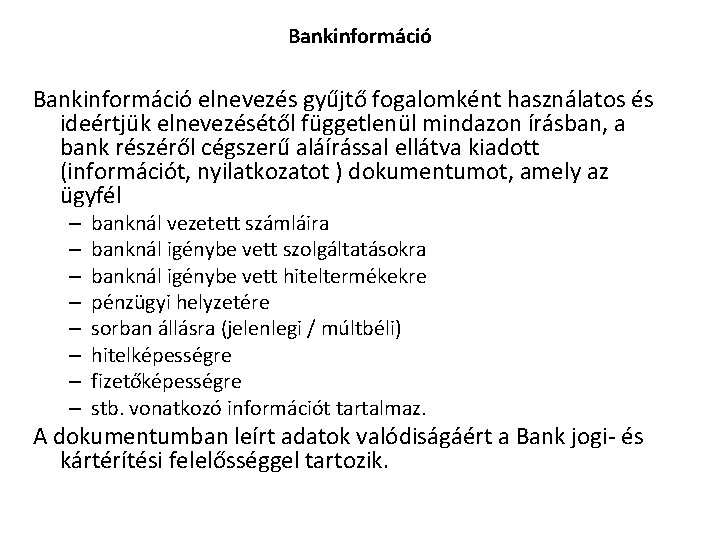 Bankinformáció

Bankinformáció elnevezés gyűjtő fogalomként használatos és ideértjük elnevezésétől függetlenül mindazon írásban, a bank részéről cégszerű aláírással ellátva kiadott (információt, nyilatkozatot ) dokumentumot, amely az ügyfél

– banknál vezetett számláira
– banknál igénybe vett szolgáltatásokra
– banknál igénybe vett hiteltermékekre
– pénzügyi helyzetére
– sorban állásra (jelenlegi / múltbéli)
– hitelképességre
– fizetőképességre
– stb. vonatkozó információt tartalmaz.

A dokumentumban leírt adatok valódiságáért a Bank jogi- és kártérítési felelősséggel tartozik.